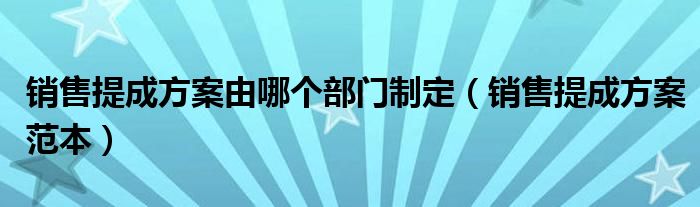 销售提成方案由哪个部门制定（销售提成方案范本）